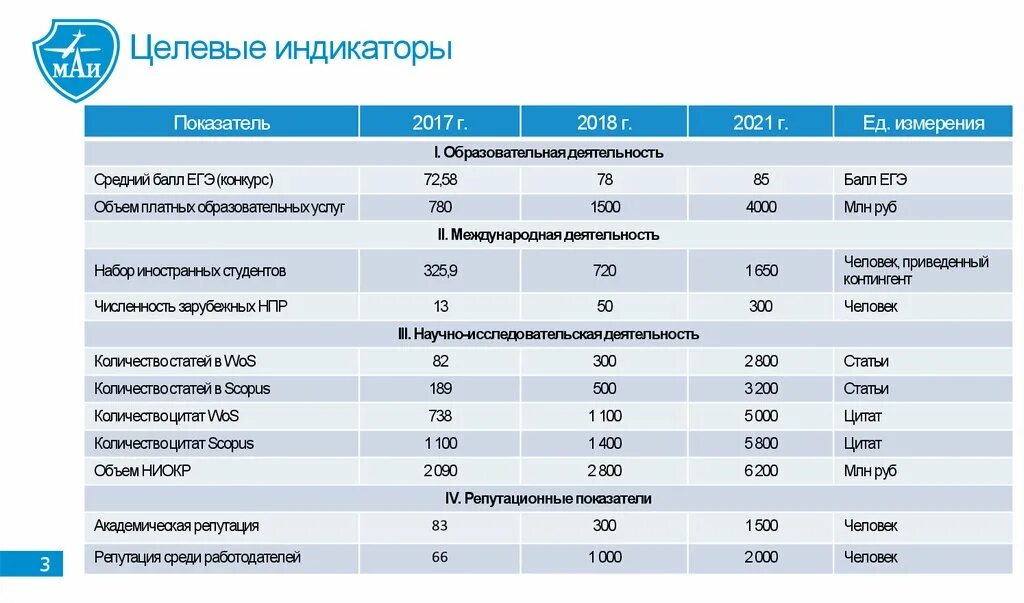 МАИ

Целевые индикаторы

| Показатель | 2017 г. | 2018 г. | 2021 г. | Ед. измерения |
|---|---|---|---|---|
| I. Образовательная деятельность | | | | |
| Средний балл ЕГЭ (конкурс) | 72,58 | 78 | 85 | Балл ЕГЭ |
| Объем платных образовательных услуг | 780 | 1500 | 4000 | Млн руб |
| II. Международная деятельность | | | | |
| Набор иностранных студентов | 325,9 | 720 | 1 650 | Человек, приведенный контингент |
| Численность зарубежных НПР | 13 | 50 | 300 | Человек |
| III. Научно-исследовательская деятельность | | | | |
| Количество статей в WoS | 82 | 300 | 2 800 | Статьи |
| Количество статей в Scopus | 189 | 500 | 3 200 | Статьи |
| Количество цитат WoS | 738 | 1 100 | 5 000 | Цитат |
| Количество цитат Scopus | 1 100 | 1 400 | 5 800 | Цитат |
| Объем НИОКР | 2 090 | 2 800 | 6 200 | Млн руб |
| IV. Репутационные показатели | | | | |
| Академическая репутация | 83 | 300 | 1 500 | Человек |
| Репутация среди работодателей | 66 | 1 000 | 2 000 | Человек |

3